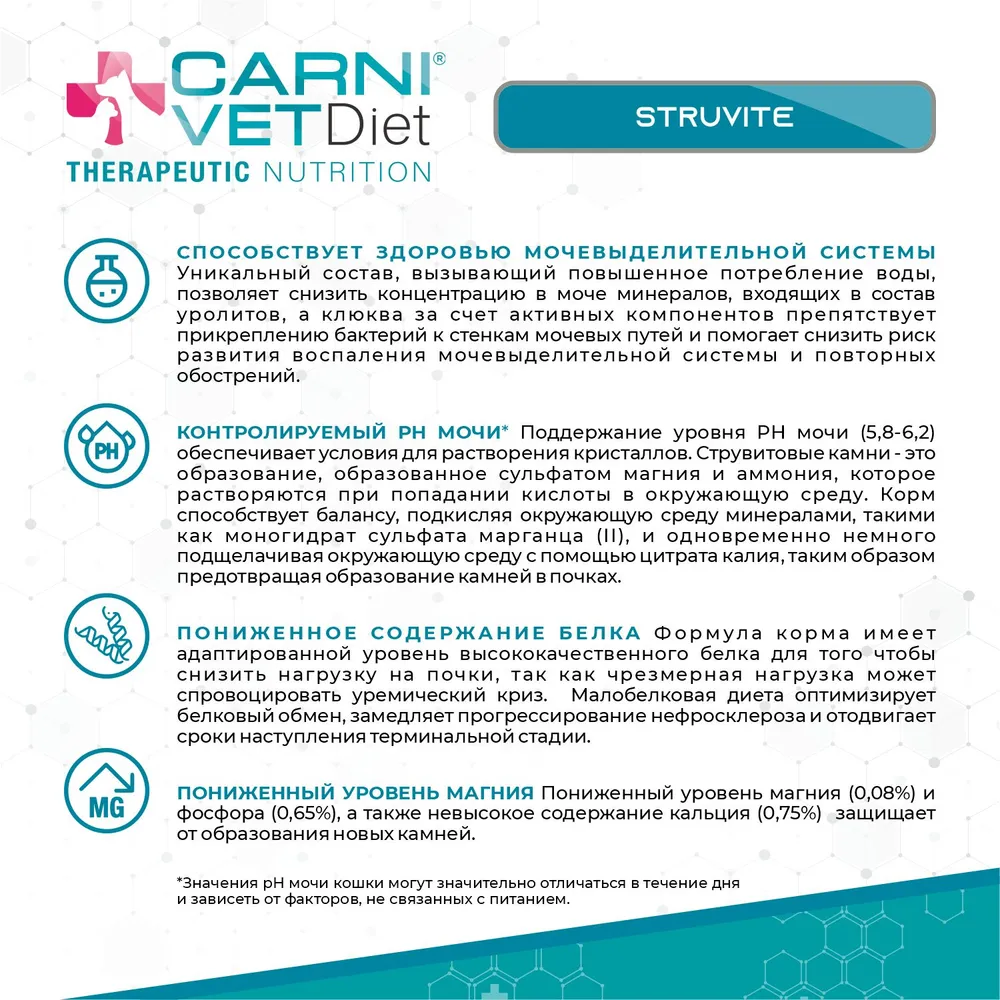 CARNI® VETDiet
THERAPEUTIC NUTRITION

STRUVITE

СПОСОБСТВУЕТ ЗДОРОВЬЮ МОЧЕВЫДЕЛИТЕЛЬНОЙ СИСТЕМЫ Уникальный состав, вызывающий повышенное потребление воды, позволяет снизить концентрацию в моче минералов, входящих в состав уролитов, а клюква за счет активных компонентов препятствует прикреплению бактерий к стенкам мочевых путей и помогает снизить риск развития воспаления мочевыделительной системы и повторных обострений.

PH

КОНТРОЛИРУЕМЫЙ PH МОЧИ* Поддержание уровня PH мочи (5,8-6,2) обеспечивает условия для растворения кристаллов. Струвитовые камни - это образование, образованное сульфатом магния и аммония, которое растворяются при попадании кислоты в окружающую среду. Корм способствует балансу, подкисляя окружающую среду минералами, такими как моногидрат сульфата марганца (II), и одновременно немного подщелачивая окружающую среду с помощью цитрата калия, таким образом предотвращая образование камней в почках.

ПОНИЖЕННОЕ СОДЕРЖАНИЕ БЕЛКА Формула корма имеет адаптированной уровень высококачественного белка для того чтобы снизить нагрузку на почки, так как чрезмерная нагрузка может спровоцировать уремический криз. Малобелковая диета оптимизирует белковый обмен, замедляет прогрессирование нефросклероза и отодвигает сроки наступления терминальной стадии.

MG

ПОНИЖЕННЫЙ УРОВЕНЬ МАГНИЯ Пониженный уровень магния (0,08%) и фосфора (0,65%), а также невысокое содержание кальция (0,75%) защищает от образования новых камней.

*Значения pH мочи кошки могут значительно отличаться в течение дня и зависеть от факторов, не связанных с питанием.